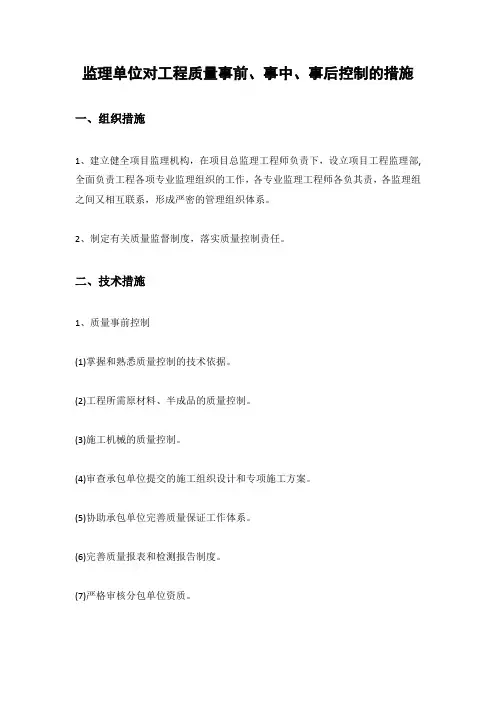 监理单位对工程质量事前、事中、事后控制的措施

一、组织措施

1、建立健全项目监理机构，在项目总监理工程师负责下，设立项目工程监理部，全面负责工程各项专业监理组织的工作，各专业监理工程师各负其责，各监理组之间又相互联系，形成严密的管理组织体系。

2、制定有关质量监督制度，落实质量控制责任。

二、技术措施

1、质量事前控制

(1)掌握和熟悉质量控制的技术依据。

(2)工程所需原材料、半成品的质量控制。

(3)施工机械的质量控制。

(4)审查承包单位提交的施工组织设计和专项施工方案。

(5)协助承包单位完善质量保证工作体系。

(6)完善质量报表和检测报告制度。

(7)严格审核分包单位资质。